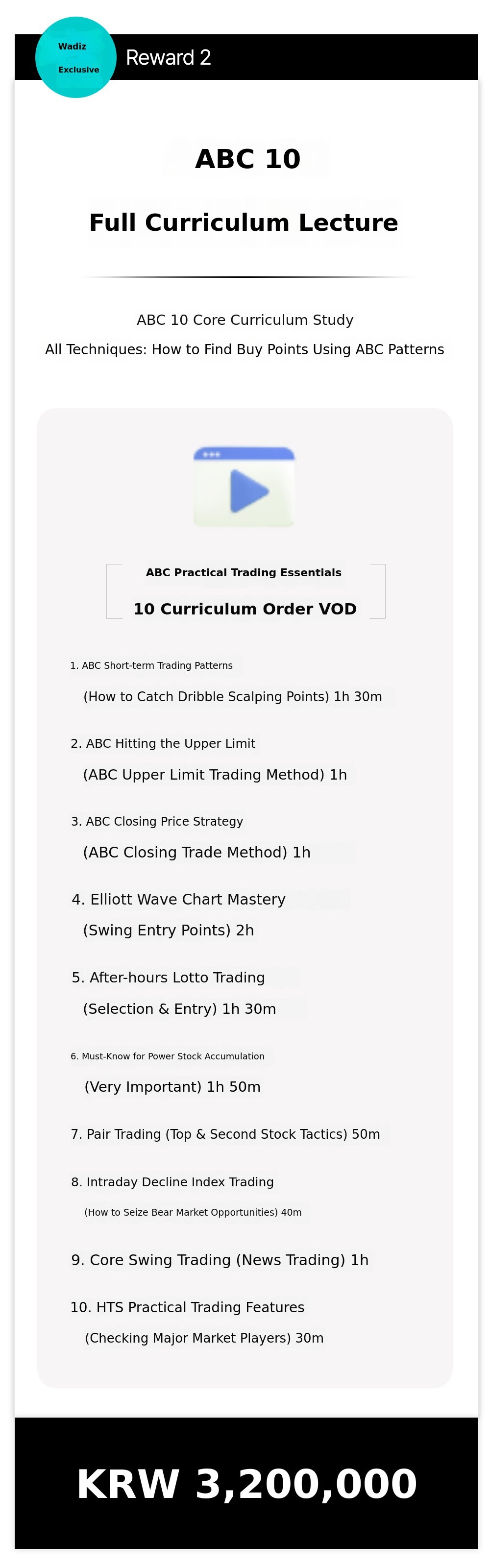 Wadiz

Exclusive

Reward 2

ABC 10

Full Curriculum Lecture

ABC 10 Core Curriculum Study

All Techniques: How to Find Buy Points Using ABC Patterns

ABC Practical Trading Essentials

10 Curriculum Order VOD

1. ABC Short-term Trading Patterns

(How to Catch Dribble Scalping Points) 1h 30m

2. ABC Hitting the Upper Limit

(ABC Upper Limit Trading Method) 1h

3. ABC Closing Price Strategy

(ABC Closing Trade Method) 1h

4. Elliott Wave Chart Mastery

(Swing Entry Points) 2h

5. After-hours Lotto Trading

(Selection & Entry) 1h 30m

6. Must-Know for Power Stock Accumulation

(Very Important) 1h 50m

7. Pair Trading (Top & Second Stock Tactics) 50m

8. Intraday Decline Index Trading

(How to Seize Bear Market Opportunities) 40m

9. Core Swing Trading (News Trading) 1h

10. HTS Practical Trading Features

(Checking Major Market Players) 30m

KRW 3,200,000